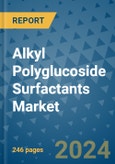 REPORT

Alkyl Polyglucoside Surfactants Market

246 pages

2024